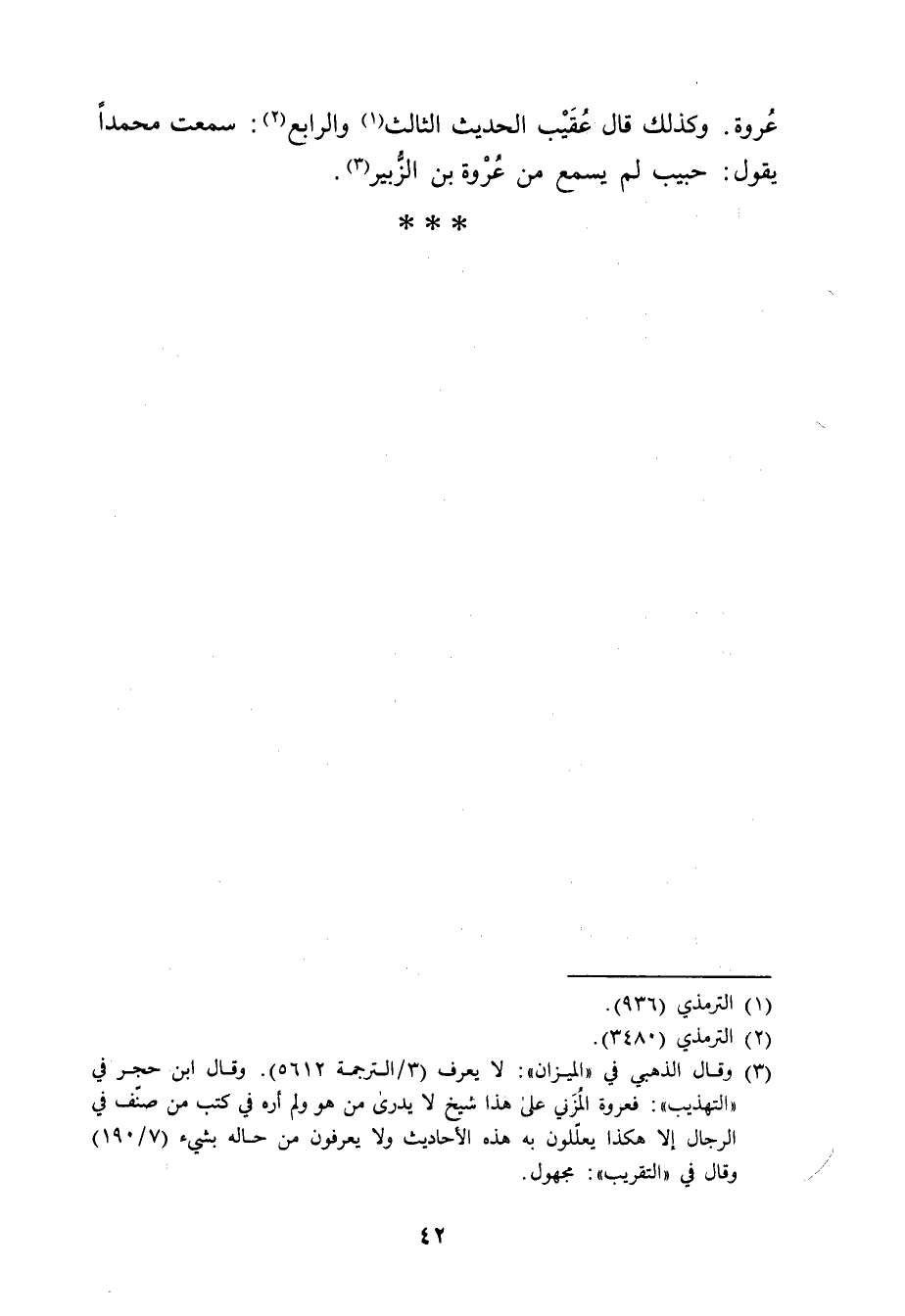 عُروة. وكذلك قال عُقَيْب الحديث الثالث$^{(١)}$ والرابع$^{(٢)}$: سمعت محمداً يقول: حبيب لم يسمع من عُرْوة بن الزُّبير$^{(٣)}$.

* * *

(١) الترمذي (٩٣٦).
(٢) الترمذي (٣٤٨٠).
(٣) وقال الذهبي في «الميزان»: لا يعرف (٣/الترجمة ٥٦١٢). وقال ابن حجر في «التهذيب»: فعروة المُزَني علىٰ هذا شيخ لا يدرىٰ من هو ولم أره في كتب من صنّف في الرجال إلا هكذا يعلّلون به هذه الأحاديث ولا يعرفون من حاله بشيء (١٩٠/٧) وقال في «التقريب»: مجهول.

٤٢